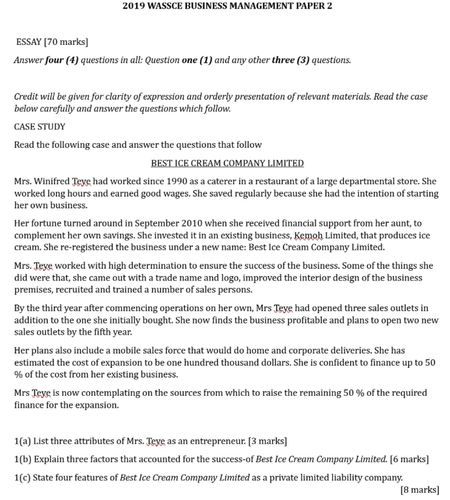 2019 WASSCE BUSINESS MANAGEMENT PAPER 2

ESSAY [70 marks]

Answer four (4) questions in all: Question one (1) and any other three (3) questions.

Credit will be given for clarity of expression and orderly presentation of relevant materials. Read the case below carefully and answer the questions which follow.

CASE STUDY

Read the following case and answer the questions that follow

BEST ICE CREAM COMPANY LIMITED

Mrs. Winifred Teye had worked since 1990 as a caterer in a restaurant of a large departmental store. She worked long hours and earned good wages. She saved regularly because she had the intention of starting her own business.

Her fortune turned around in September 2010 when she received financial support from her aunt, to complement her own savings. She invested it in an existing business, Kemoh Limited, that produces ice cream. She re-registered the business under a new name: Best Ice Cream Company Limited.

Mrs. Teye worked with high determination to ensure the success of the business. Some of the things she did were that, she came out with a trade name and logo, improved the interior design of the business premises, recruited and trained a number of sales persons.

By the third year after commencing operations on her own, Mrs Teye had opened three sales outlets in addition to the one she initially bought. She now finds the business profitable and plans to open two new sales outlets by the fifth year.

Her plans also include a mobile sales force that would do home and corporate deliveries. She has estimated the cost of expansion to be one hundred thousand dollars. She is confident to finance up to 50 % of the cost from her existing business.

Mrs Teye is now contemplating on the sources from which to raise the remaining 50 % of the required finance for the expansion.

1(a) List three attributes of Mrs. Teye as an entrepreneur. [3 marks]

1(b) Explain three factors that accounted for the success-of Best Ice Cream Company Limited. [6 marks]

1(c) State four features of Best Ice Cream Company Limited as a private limited liability company. [8 marks]